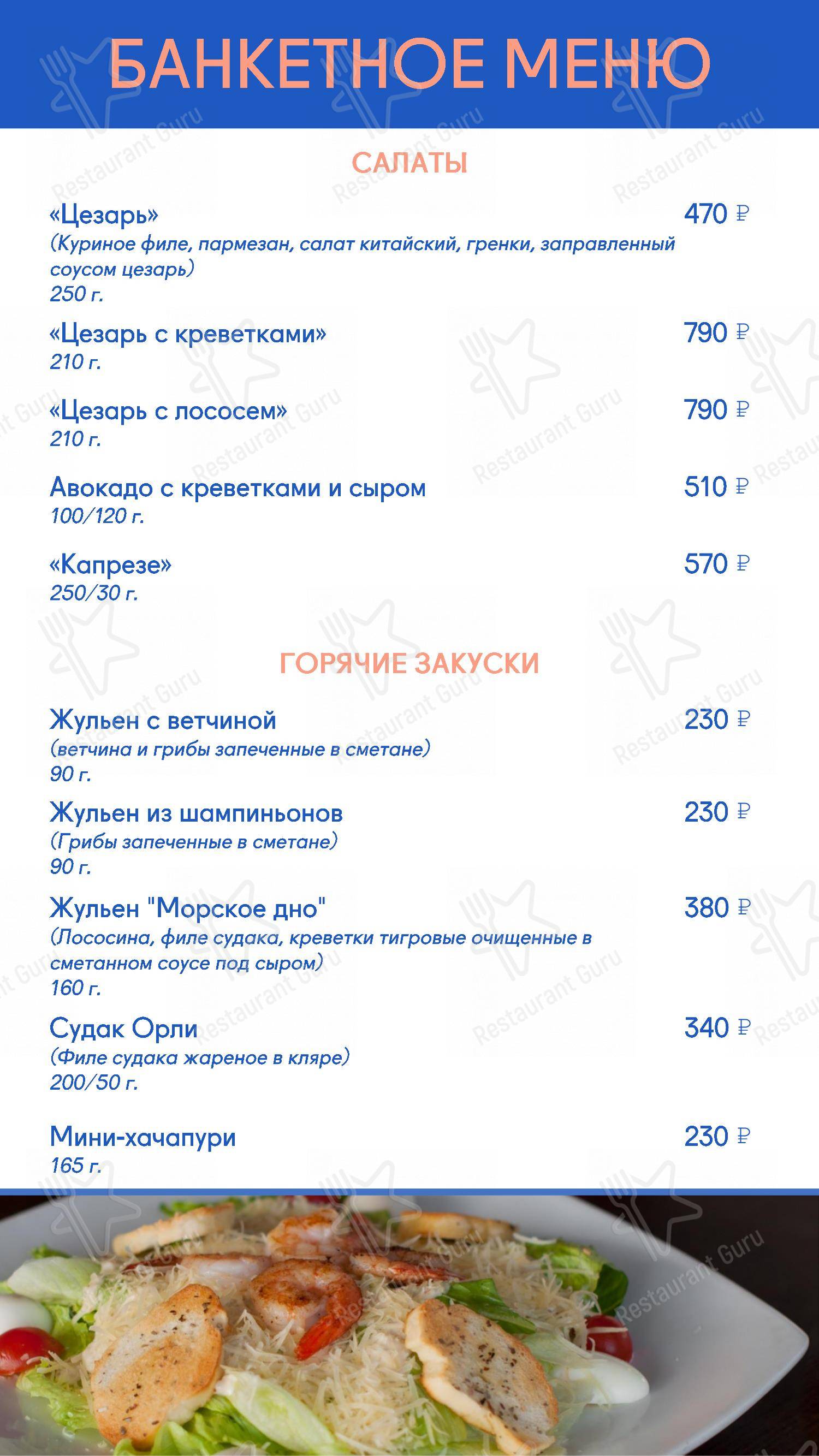 БАНКЕТНОЕ МЕНЮ

САЛАТЫ

«Цезарь» 470 ₽
(Куриное филе, пармезан, салат китайский, гренки, заправленный соусом цезарь)
250 г.

«Цезарь с креветками» 790 ₽
210 г.

«Цезарь с лососем» 790 ₽
210 г.

Авокадо с креветками и сыром 510 ₽
100/120 г.

«Капрезе» 570 ₽
250/30 г.

ГОРЯЧИЕ ЗАКУСКИ

Жульен с ветчиной 230 ₽
(ветчина и грибы запеченные в сметане)
90 г.

Жульен из шампиньонов 230 ₽
(Грибы запеченные в сметане)
90 г.

Жульен "Морское дно" 380 ₽
(Лососина, филе судака, креветки тигровые очищенные в сметанном соусе под сыром)
160 г.

Судак Орли 340 ₽
(Филе судака жареное в кляре)
200/50 г.

Мини-хачапури 230 ₽
165 г.

Restaurant Guru